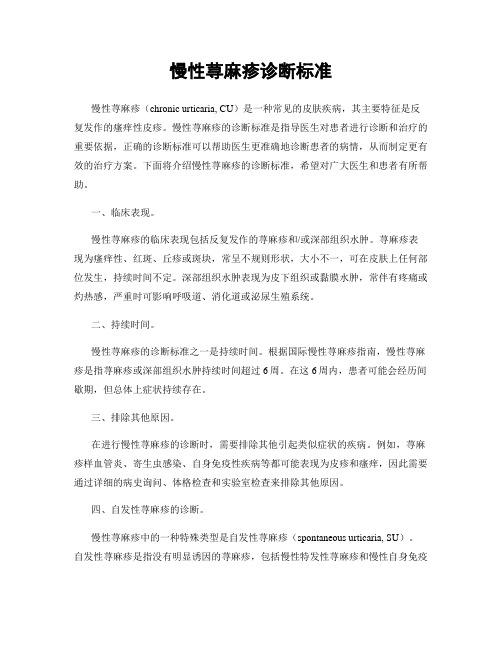 慢性荨麻疹诊断标准

慢性荨麻疹（chronic urticaria, CU）是一种常见的皮肤疾病，其主要特征是反复发作的瘙痒性皮疹。慢性荨麻疹的诊断标准是指导医生对患者进行诊断和治疗的重要依据，正确的诊断标准可以帮助医生更准确地诊断患者的病情，从而制定更有效的治疗方案。下面将介绍慢性荨麻疹的诊断标准，希望对广大医生和患者有所帮助。

一、临床表现。

慢性荨麻疹的临床表现包括反复发作的荨麻疹和/或深部组织水肿。荨麻疹表现为瘙痒性、红斑、丘疹或斑块，常呈不规则形状，大小不一，可在皮肤上任何部位发生，持续时间不定。深部组织水肿表现为皮下组织或黏膜水肿，常伴有疼痛或灼热感，严重时可影响呼吸道、消化道或泌尿生殖系统。

二、持续时间。

慢性荨麻疹的诊断标准之一是持续时间。根据国际慢性荨麻疹指南，慢性荨麻疹是指荨麻疹或深部组织水肿持续时间超过6周。在这6周内，患者可能会经历间歇期，但总体上症状持续存在。

三、排除其他原因。

在进行慢性荨麻疹的诊断时，需要排除其他引起类似症状的疾病。例如，荨麻疹样血管炎、寄生虫感染、自身免疫性疾病等都可能表现为皮疹和瘙痒，因此需要通过详细的病史询问、体格检查和实验室检查来排除其他原因。

四、自发性荨麻疹的诊断。

慢性荨麻疹中的一种特殊类型是自发性荨麻疹（spontaneous urticaria, SU）。自发性荨麻疹是指没有明显诱因的荨麻疹，包括慢性特发性荨麻疹和慢性自身免疫